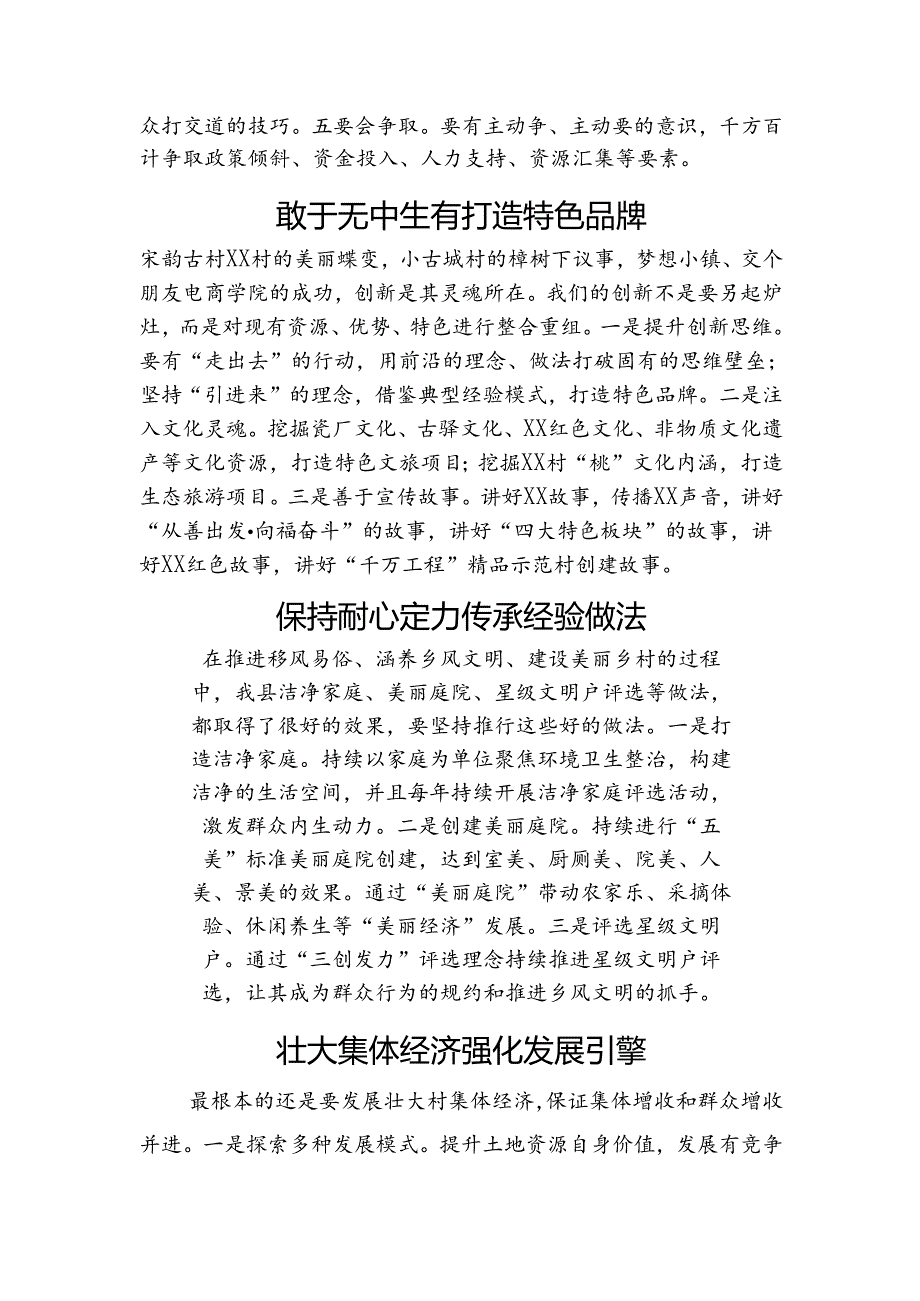 众打交道的技巧。五要会争取。要有主动争、主动要的意识，千方百计争取政策倾斜、资金投入、人力支持、资源汇集等要素。

敢于无中生有打造特色品牌

宋韵古村XX村的美丽蝶变，小古城村的樟树下议事，梦想小镇、交个朋友电商学院的成功，创新是其灵魂所在。我们的创新不是要另起炉灶，而是对现有资源、优势、特色进行整合重组。一是提升创新思维。要有“走出去”的行动，用前沿的理念、做法打破固有的思维壁垒；坚持“引进来”的理念，借鉴典型经验模式，打造特色品牌。二是注入文化灵魂。挖掘瓷厂文化、古驿文化、XX红色文化、非物质文化遗产等文化资源，打造特色文旅项目；挖掘XX村“桃”文化内涵，打造生态旅游项目。三是善于宣传故事。讲好XX故事，传播XX声音，讲好“从善出发•向福奋斗”的故事，讲好“四大特色板块”的故事，讲好XX红色故事，讲好“千万工程”精品示范村创建故事。

保持耐心定力传承经验做法

在推进移风易俗、涵养乡风文明、建设美丽乡村的过程中，我县洁净家庭、美丽庭院、星级文明户评选等做法，都取得了很好的效果，要坚持推行这些好的做法。一是打造洁净家庭。持续以家庭为单位聚焦环境卫生整治，构建洁净的生活空间，并且每年持续开展洁净家庭评选活动，激发群众内生动力。二是创建美丽庭院。持续进行“五美”标准美丽庭院创建，达到室美、厨厕美、院美、人美、景美的效果。通过“美丽庭院”带动农家乐、采摘体验、休闲养生等“美丽经济”发展。三是评选星级文明户。通过“三创发力”评选理念持续推进星级文明户评选，让其成为群众行为的规约和推进乡风文明的抓手。

壮大集体经济强化发展引擎

最根本的还是要发展壮大村集体经济，保证集体增收和群众增收并进。一是探索多种发展模式。提升土地资源自身价值，发展有竞争